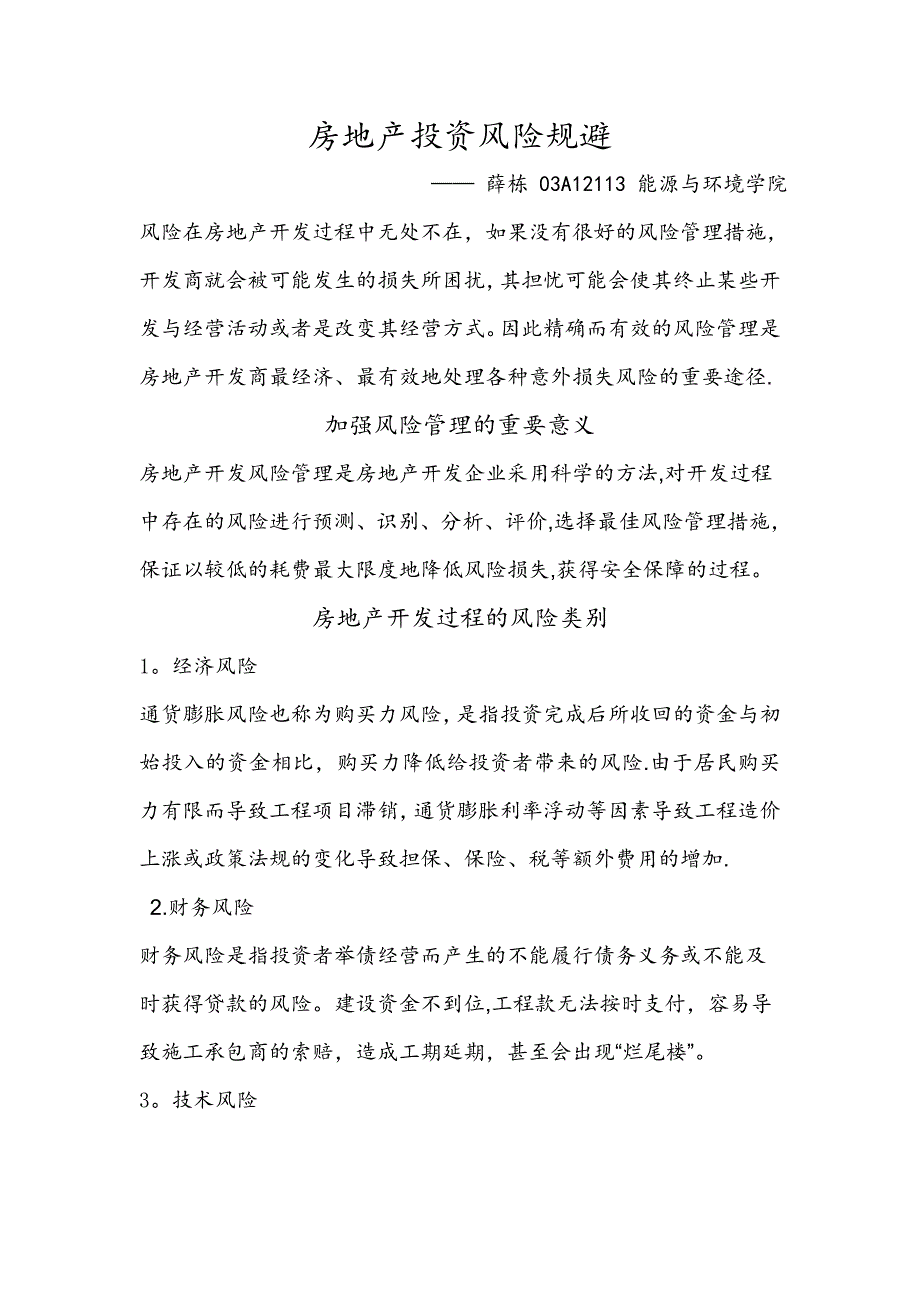 房地产投资风险规避

—— 薛栋 03A12113 能源与环境学院

风险在房地产开发过程中无处不在，如果没有很好的风险管理措施，开发商就会被可能发生的损失所困扰，其担忧可能会使其终止某些开发与经营活动或者是改变其经营方式。因此精确而有效的风险管理是房地产开发商最经济、最有效地处理各种意外损失风险的重要途径.

加强风险管理的重要意义

房地产开发风险管理是房地产开发企业采用科学的方法,对开发过程中存在的风险进行预测、识别、分析、评价,选择最佳风险管理措施，保证以较低的耗费最大限度地降低风险损失,获得安全保障的过程。

房地产开发过程的风险类别

1。经济风险

通货膨胀风险也称为购买力风险，是指投资完成后所收回的资金与初始投入的资金相比，购买力降低给投资者带来的风险.由于居民购买力有限而导致工程项目滞销，通货膨胀利率浮动等因素导致工程造价上涨或政策法规的变化导致担保、保险、税等额外费用的增加.

2.财务风险

财务风险是指投资者举债经营而产生的不能履行债务义务或不能及时获得贷款的风险。建设资金不到位,工程款无法按时支付，容易导致施工承包商的索赔，造成工期延期，甚至会出现“烂尾楼”。

3。技术风险